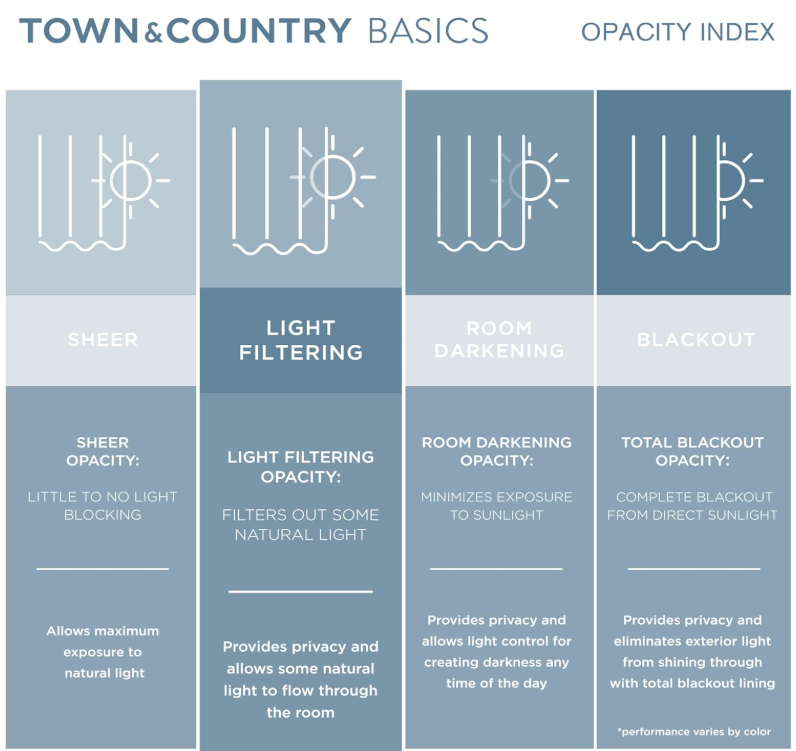 TOWN&COUNTRY BASICS

OPACITY INDEX

SHEER

SHEER OPACITY:

LITTLE TO NO LIGHT BLOCKING

Allows maximum exposure to natural light

LIGHT FILTERING

LIGHT FILTERING OPACITY:

FILTERS OUT SOME NATURAL LIGHT

Provides privacy and allows some natural light to flow through the room

ROOM DARKENING

ROOM DARKENING OPACITY:

MINIMIZES EXPOSURE TO SUNLIGHT

Provides privacy and allows light control for creating darkness any time of the day

BLACKOUT

TOTAL BLACKOUT OPACITY:

COMPLETE BLACKOUT FROM DIRECT SUNLIGHT

Provides privacy and eliminates exterior light from shining through with total blackout lining

*performance varies by color